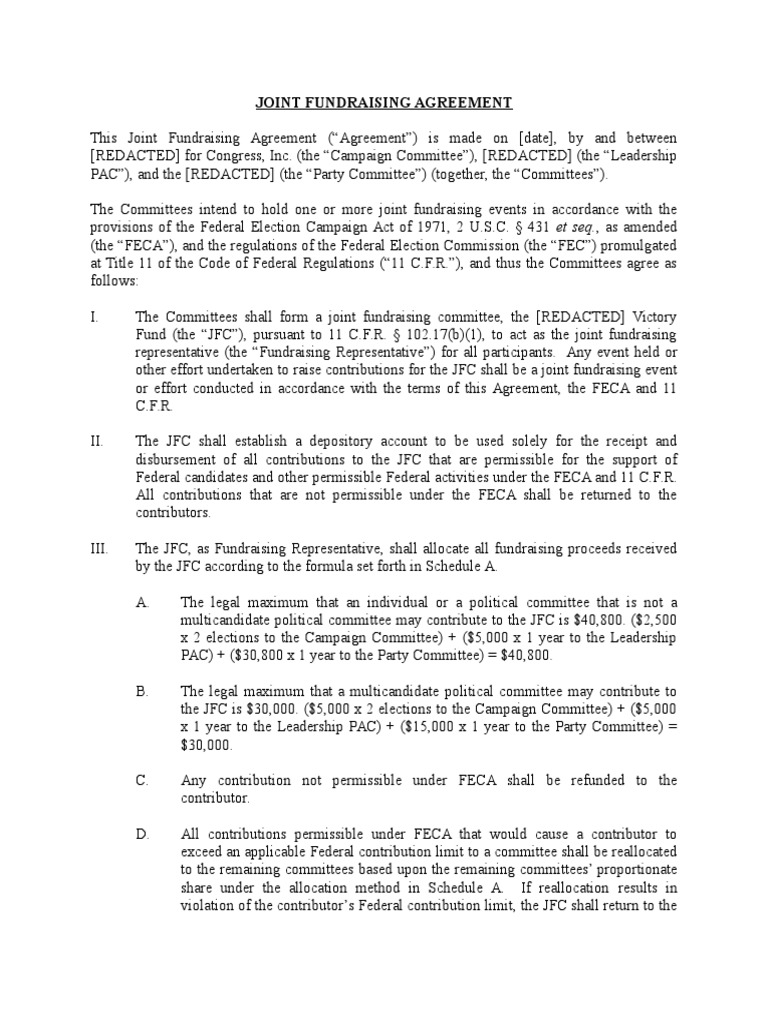 JOINT FUNDRAISING AGREEMENT

This Joint Fundraising Agreement ("Agreement") is made on [date], by and between [REDACTED] for Congress, Inc. (the "Campaign Committee"), [REDACTED] (the "Leadership PAC"), and the [REDACTED] (the "Party Committee") (together, the "Committees").

The Committees intend to hold one or more joint fundraising events in accordance with the provisions of the Federal Election Campaign Act of 1971, 2 U.S.C. § 431 et seq., as amended (the "FECA"), and the regulations of the Federal Election Commission (the "FEC") promulgated at Title 11 of the Code of Federal Regulations ("11 C.F.R."), and thus the Committees agree as follows:

I. The Committees shall form a joint fundraising committee, the [REDACTED] Victory Fund (the "JFC"), pursuant to 11 C.F.R. § 102.17(b)(1), to act as the joint fundraising representative (the "Fundraising Representative") for all participants. Any event held or other effort undertaken to raise contributions for the JFC shall be a joint fundraising event or effort conducted in accordance with the terms of this Agreement, the FECA and 11 C.F.R.

II. The JFC shall establish a depository account to be used solely for the receipt and disbursement of all contributions to the JFC that are permissible for the support of Federal candidates and other permissible Federal activities under the FECA and 11 C.F.R. All contributions that are not permissible under the FECA shall be returned to the contributors.

III. The JFC, as Fundraising Representative, shall allocate all fundraising proceeds received by the JFC according to the formula set forth in Schedule A.

A. The legal maximum that an individual or a political committee that is not a multicandidate political committee may contribute to the JFC is $40,800. ($2,500 x 2 elections to the Campaign Committee) + ($5,000 x 1 year to the Leadership PAC) + ($30,800 x 1 year to the Party Committee) = $40,800.

B. The legal maximum that a multicandidate political committee may contribute to the JFC is $30,000. ($5,000 x 2 elections to the Campaign Committee) + ($5,000 x 1 year to the Leadership PAC) + ($15,000 x 1 year to the Party Committee) = $30,000.

C. Any contribution not permissible under FECA shall be refunded to the contributor.

D. All contributions permissible under FECA that would cause a contributor to exceed an applicable Federal contribution limit to a committee shall be reallocated to the remaining committees based upon the remaining committees' proportionate share under the allocation method in Schedule A. If reallocation results in violation of the contributor's Federal contribution limit, the JFC shall return to the